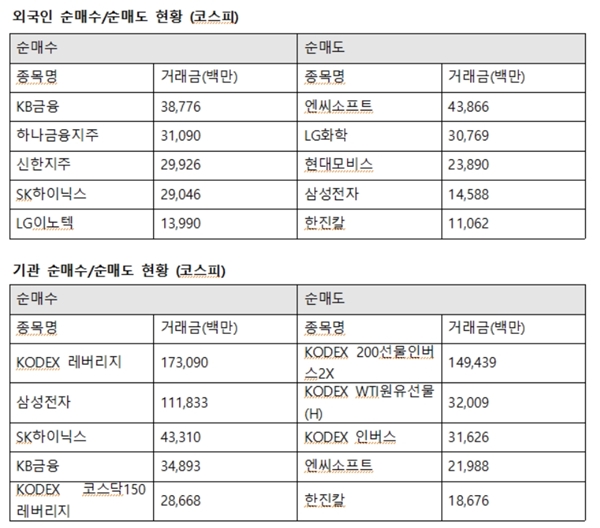 외국인 순매수/순매도 현황 (코스피)

| 순매수 | | 순매도 | |
|---|---|---|---|
| 종목명 | 거래금(백만) | 종목명 | 거래금(백만) |
| KB금융 | 38,776 | 엔씨소프트 | 43,866 |
| 하나금융지주 | 31,090 | LG화학 | 30,769 |
| 신한지주 | 29,926 | 현대모비스 | 23,890 |
| SK하이닉스 | 29,046 | 삼성전자 | 14,588 |
| LG이노텍 | 13,990 | 한진칼 | 11,062 |

기관 순매수/순매도 현황 (코스피)

| 순매수 | | 순매도 | |
|---|---|---|---|
| 종목명 | 거래금(백만) | 종목명 | 거래금(백만) |
| KODEX 레버리지 | 173,090 | KODEX 200선물인버스2X | 149,439 |
| 삼성전자 | 111,833 | KODEX WTI원유선물(H) | 32,009 |
| SK하이닉스 | 43,310 | KODEX 인버스 | 31,626 |
| KB금융 | 34,893 | 엔씨소프트 | 21,988 |
| KODEX 코스닥150 레버리지 | 28,668 | 한진칼 | 18,676 |